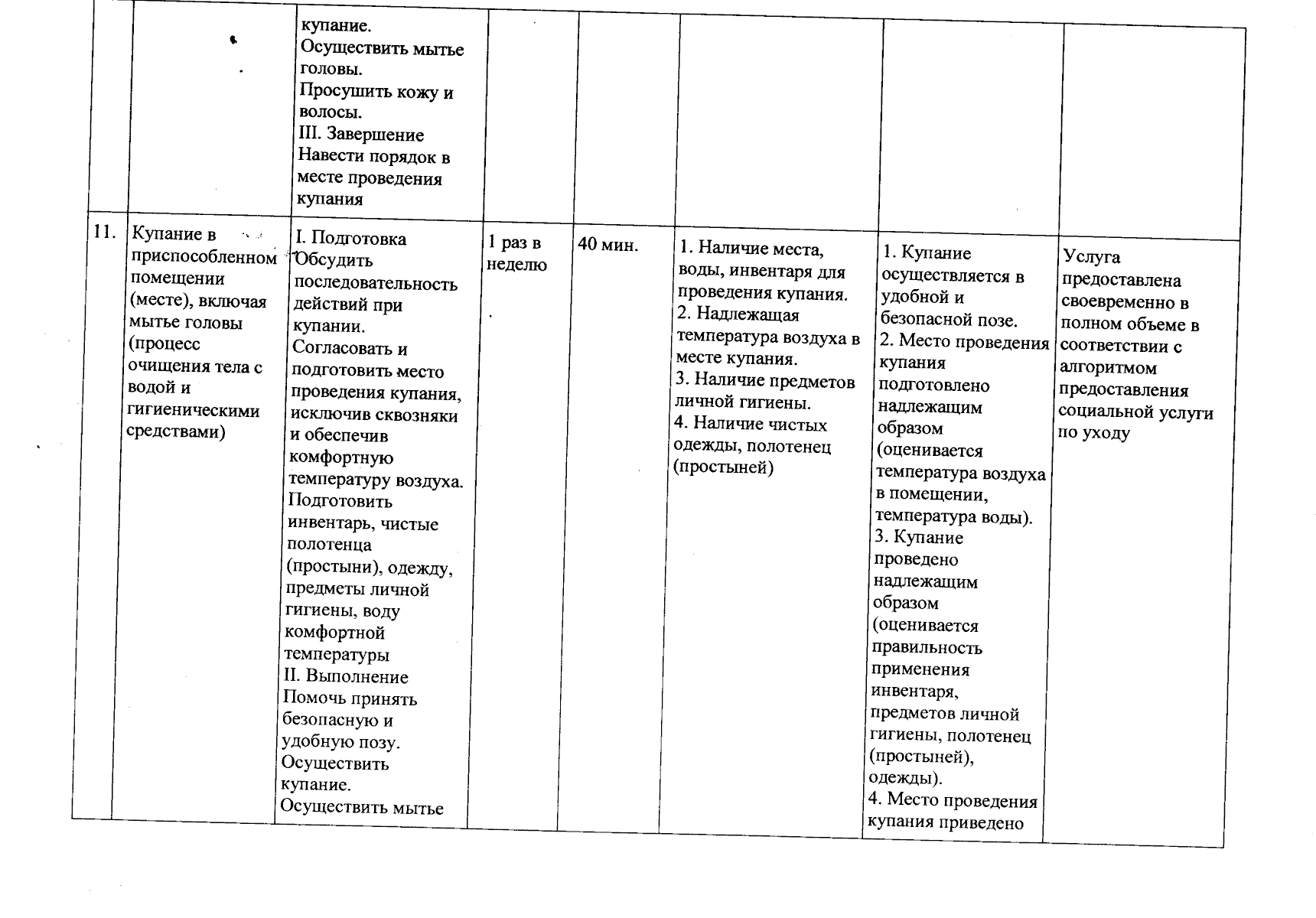 |  |  |  |  |  |  |  |  |
|---|---|---|---|---|---|---|---|
|  |  | купание. Осуществить мытье головы. Просушить кожу и волосы. III. Завершение Навести порядок в месте проведения купания |  |  |  |  |  |
| 11. | Купание в приспособленном помещении (месте), включая мытье головы (процесс очищения тела с водой и гигиеническими средствами) | I. Подготовка Обсудить последовательность действий при купании. Согласовать и подготовить место проведения купания, исключив сквозняки и обеспечив комфортную температуру воздуха. Подготовить инвентарь, чистые полотенца (простыни), одежду, предметы личной гигиены, воду комфортной температуры II. Выполнение Помочь принять безопасную и удобную позу. Осуществить купание. Осуществить мытье | 1 раз в неделю | 40 мин. | 1. Наличие места, воды, инвентаря для проведения купания. 2. Надлежащая температура воздуха в месте купания. 3. Наличие предметов личной гигиены. 4. Наличие чистых одежды, полотенец (простыней) | 1. Купание осуществляется в удобной и безопасной позе. 2. Место проведения купания подготовлено надлежащим образом (оценивается температура воздуха в помещении, температура воды). 3. Купание проведено надлежащим образом (оценивается правильность применения инвентаря, предметов личной гигиены, полотенец (простыней), одежды). 4. Место проведения купания приведено | Услуга предоставлена своевременно в полном объеме в соответствии с алгоритмом предоставления социальной услуги по уходу |